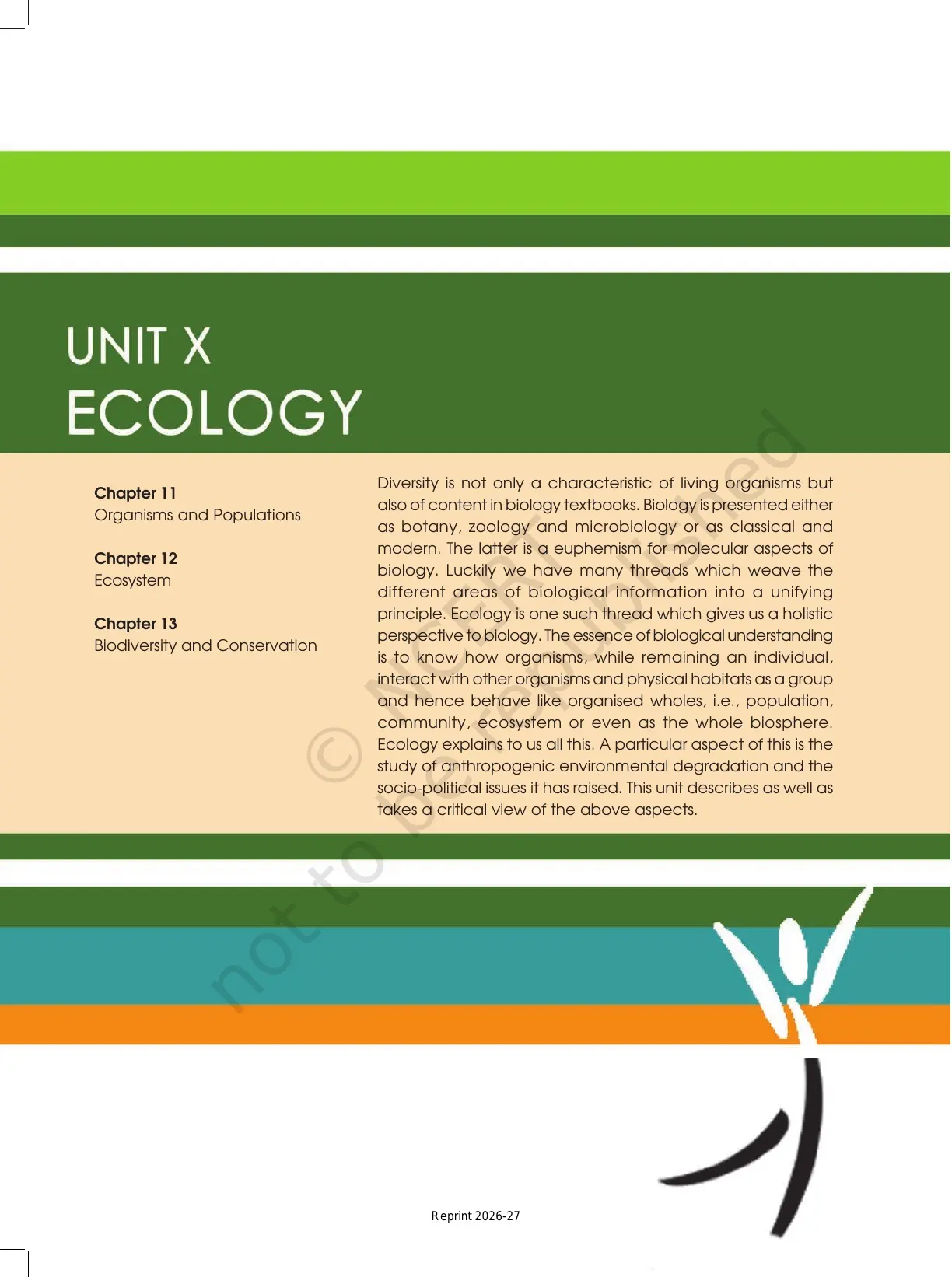 UNIT X
ECOLOGY

Chapter 11
Organisms and Populations

Chapter 12
Ecosystem

Chapter 13
Biodiversity and Conservation

Diversity is not only a characteristic of living organisms but also of content in biology textbooks. Biology is presented either as botany, zoology and microbiology or as classical and modern. The latter is a euphemism for molecular aspects of biology. Luckily we have many threads which weave the different areas of biological information into a unifying principle. Ecology is one such thread which gives us a holistic perspective to biology. The essence of biological understanding is to know how organisms, while remaining an individual, interact with other organisms and physical habitats as a group and hence behave like organised wholes, i.e., population, community, ecosystem or even as the whole biosphere. Ecology explains to us all this. A particular aspect of this is the study of anthropogenic environmental degradation and the socio-political issues it has raised. This unit describes as well as takes a critical view of the above aspects.

© NCERT not to be republished

Reprint 2026-27